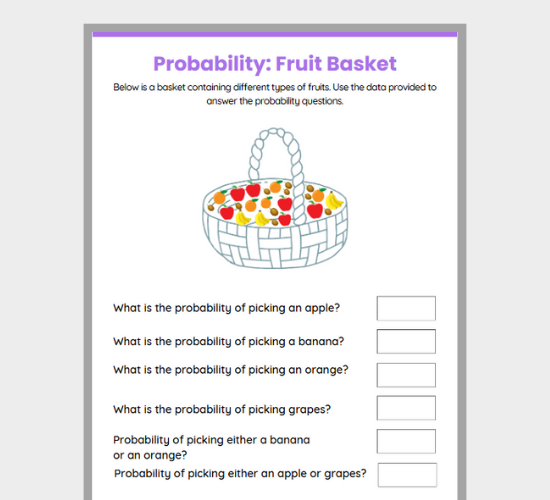 Probability: Fruit Basket

Below is a basket containing different types of fruits. Use the data provided to answer the probability questions.

What is the probability of picking an apple?

What is the probability of picking a banana?

What is the probability of picking an orange?

What is the probability of picking grapes?

Probability of picking either a banana or an orange?

Probability of picking either an apple or grapes?